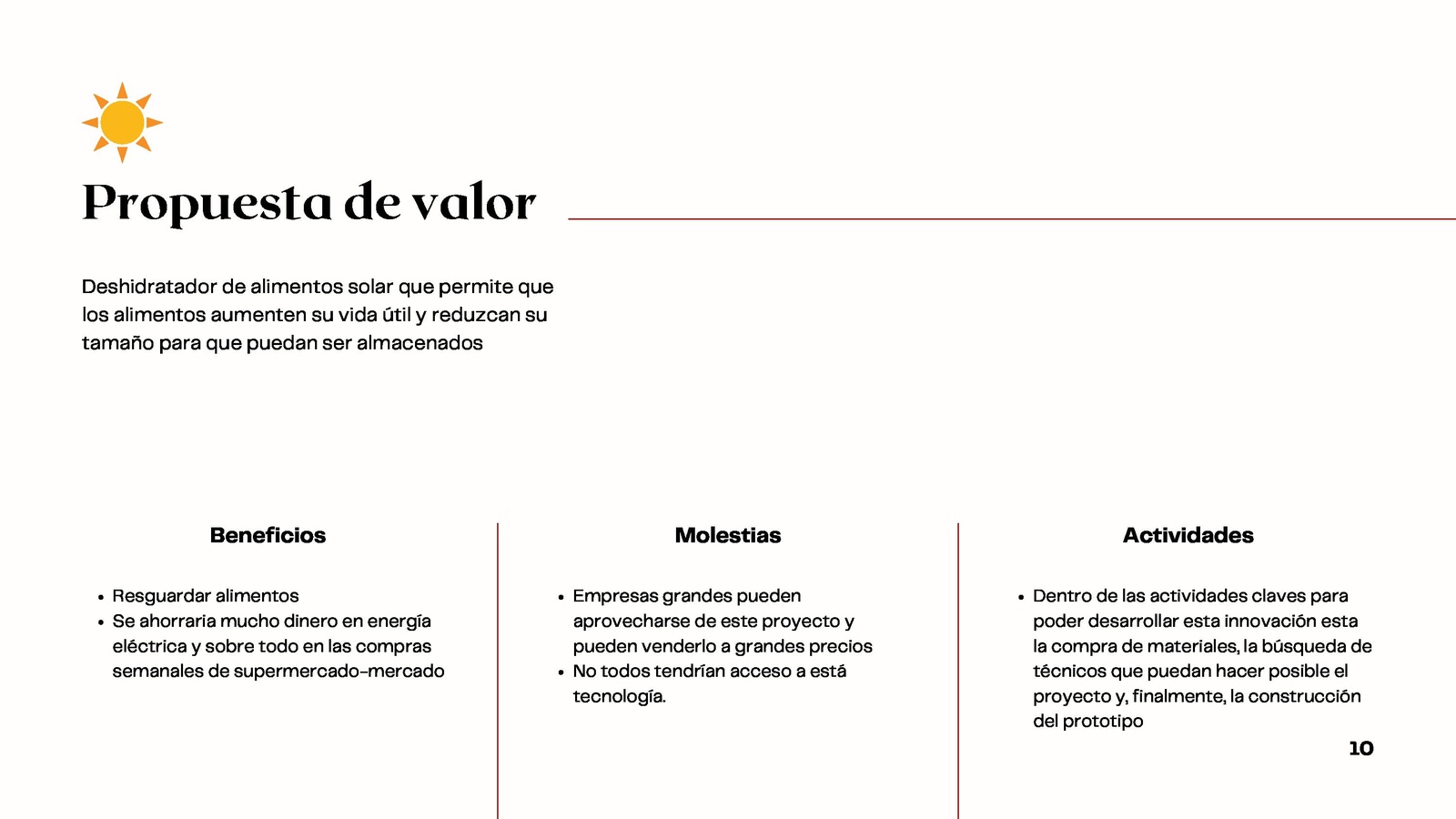 Propuesta de valor

Deshidratador de alimentos solar que permite que los alimentos aumenten su vida útil y reduzcan su tamaño para que puedan ser almacenados

Beneficios

• Resguardar alimentos
• Se ahorraria mucho dinero en energía eléctrica y sobre todo en las compras semanales de supermercado-mercado

Molestias

• Empresas grandes pueden aprovecharse de este proyecto y pueden venderlo a grandes precios
• No todos tendrían acceso a está tecnología.

Actividades

• Dentro de las actividades claves para poder desarrollar esta innovación esta la compra de materiales, la búsqueda de técnicos que puedan hacer posible el proyecto y, finalmente, la construcción del prototipo

10